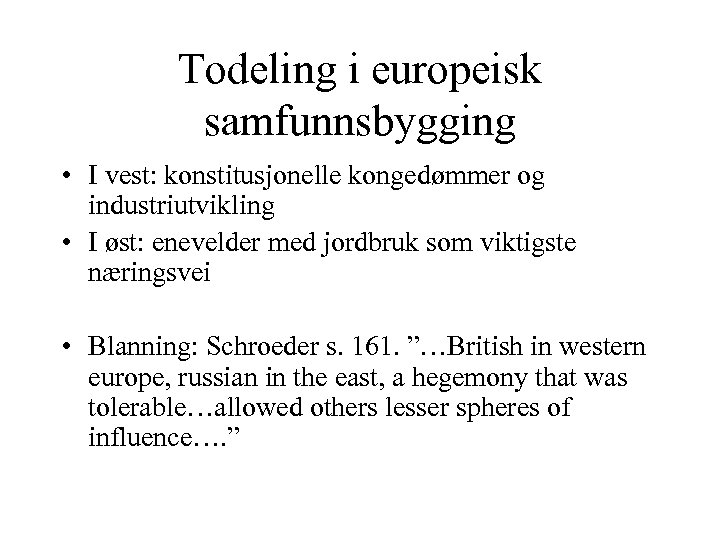 Todeling i europeisk samfunnsbygging

• I vest: konstitusjonelle kongedømmer og industriutvikling
• I øst: enevelder med jordbruk som viktigste næringsvei

• Blanning: Schroeder s. 161. ”…British in western europe, russian in the east, a hegemony that was tolerable…allowed others lesser spheres of influence….”